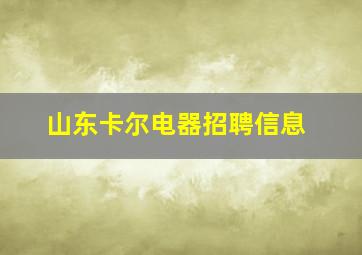 山东卡尔电器招聘信息